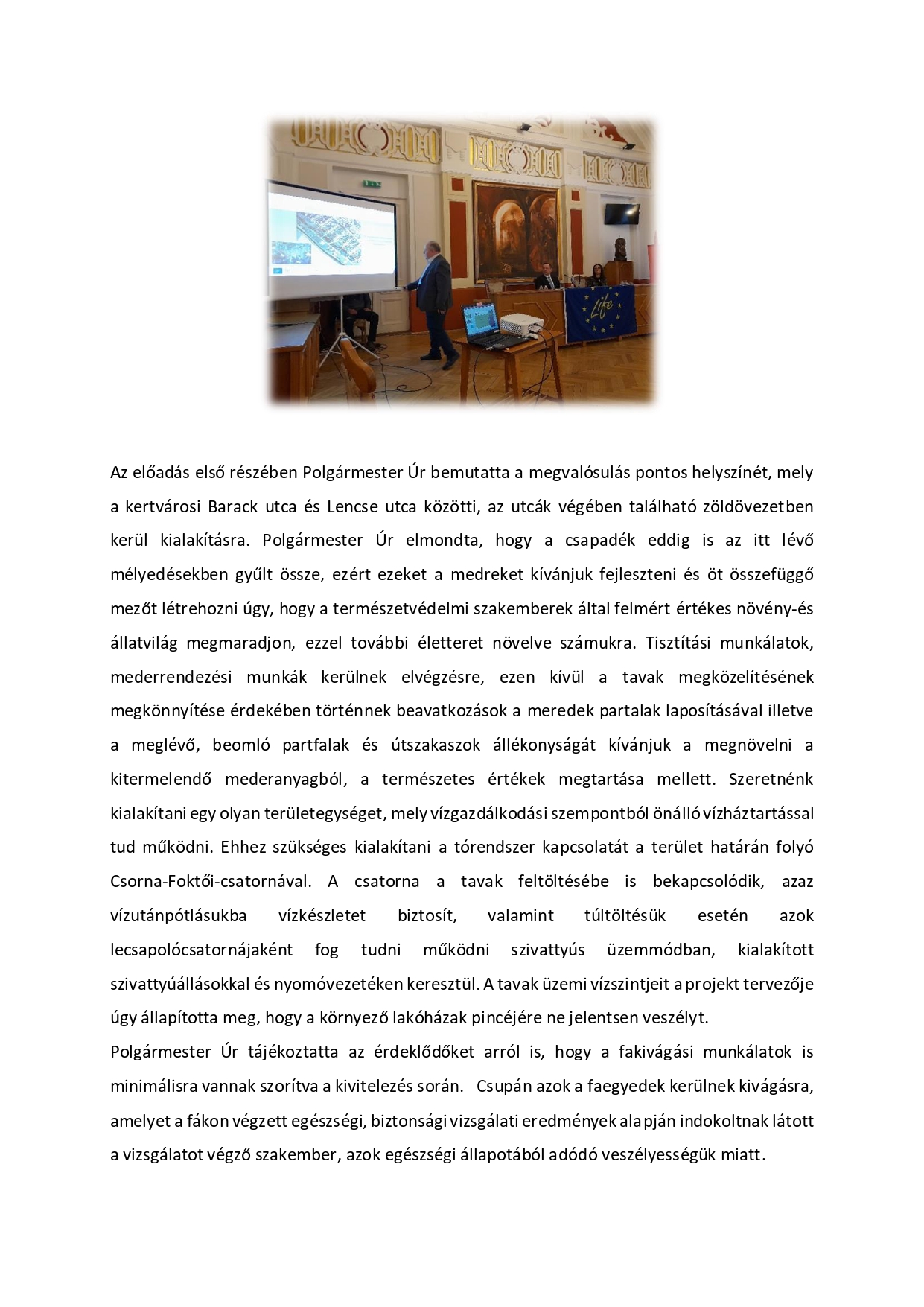 Life

Az előadás első részében Polgármester Úr bemutatta a megvalósulás pontos helyszínét, mely a kertvárosi Barack utca és Lencse utca közötti, az utcák végében található zöldövezetben kerül kialakításra. Polgármester Úr elmondta, hogy a csapadék eddig is az itt lévő mélyedésekben gyűlt össze, ezért ezeket a medreket kívánjuk fejleszteni és öt összefüggő mezőt létrehozni úgy, hogy a természetvédelmi szakemberek által felmért értékes növény-és állatvilág megmaradjon, ezzel további életteret növelve számukra. Tisztítási munkálatok, mederrendezési munkák kerülnek elvégzésre, ezen kívül a tavak megközelítésének megkönnyítése érdekében történnek beavatkozások a meredek partalak laposításával illetve a meglévő, beomló partfalak és útszakaszok állékonyságát kívánjuk a megnövelni a kitermelendő mederanyagból, a természetes értékek megtartása mellett. Szeretnénk kialakítani egy olyan területegységet, mely vízgazdálkodási szempontból önálló vízháztartással tud működni. Ehhez szükséges kialakítani a tórendszer kapcsolatát a terület határán folyó Csorna-Foktői-csatornával. A csatorna a tavak feltöltésébe is bekapcsolódik, azaz vízutánpótlásukba vízkészletet biztosít, valamint túltöltésük esetén azok lecsapolócsatornájaként fog tudni működni szivattyús üzemmódban, kialakított szivattyúállásokkal és nyomóvezetéken keresztül. A tavak üzemi vízszintjeit a projekt tervezője úgy állapította meg, hogy a környező lakóházak pincéjére ne jelentsen veszélyt.
Polgármester Úr tájékoztatta az érdeklődőket arról is, hogy a fakivágási munkálatok is minimálisra vannak szorítva a kivitelezés során. Csupán azok a faegyedek kerülnek kivágásra, amelyet a fákon végzett egészségi, biztonsági vizsgálati eredmények alapján indokoltnak látott a vizsgálatot végző szakember, azok egészségi állapotából adódó veszélyességük miatt.